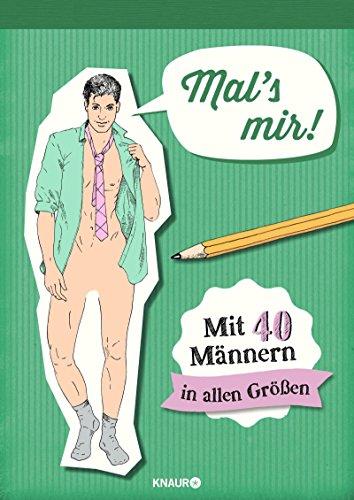 Mal's mir!

Mit 40 Männern

in allen Größen

KNAUR